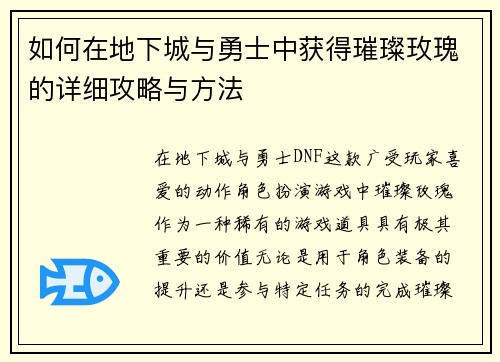 如何在地下城与勇士中获得璀璨玫瑰的详细攻略与方法

在地下城与勇士DNF这款广受玩家喜爱的动作角色扮演游戏中璀璨玫瑰作为一种稀有的游戏道具具有极其重要的价值无论是用于角色装备的提升还是参与特定任务的完成璀璨